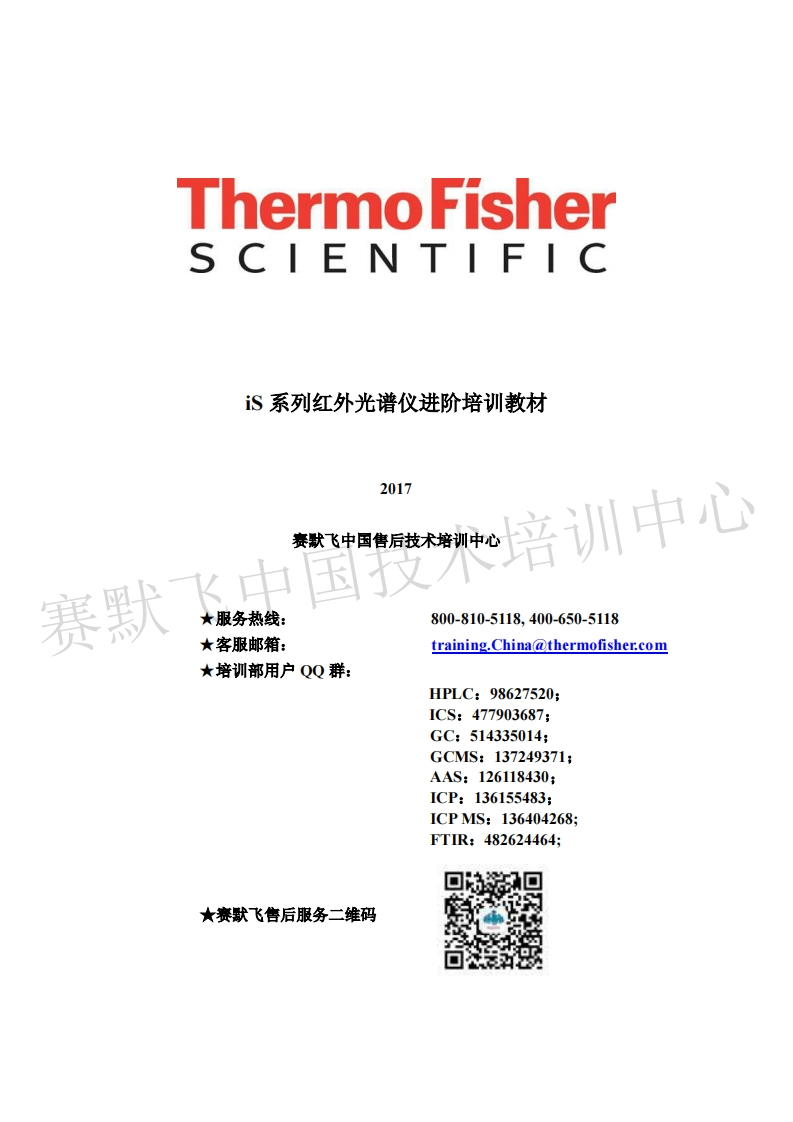 ThermoFisher
SCIENTIFIC

iS系列红外光谱仪进阶培训教材

2017

赛默飞中国售后技术培训中心

★服务热线： 800-810-5118, 400-650-5118
★客服邮箱： training.China@thermofisher.com
★培训部用户QQ群：
HPLC：98627520；
ICS：477903687；
GC：514335014；
GCMS：137249371；
AAS：126118430；
ICP：136155483；
ICP MS：136404268;
FTIR：482624464;

★赛默飞售后服务二维码

赛默飞中国技术培训中心